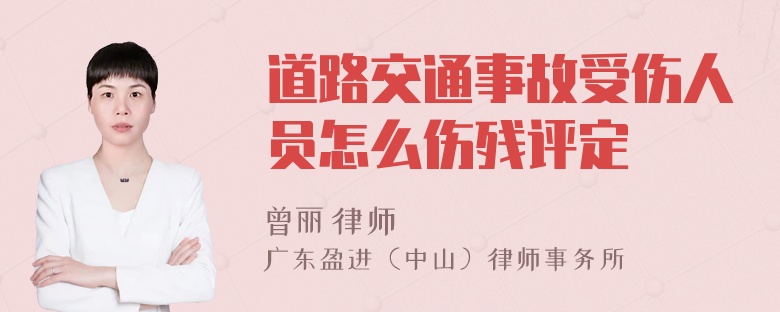 道路交通事故受伤人员怎么伤残评定

曾丽 律师
广东盈进（中山）律师事务所